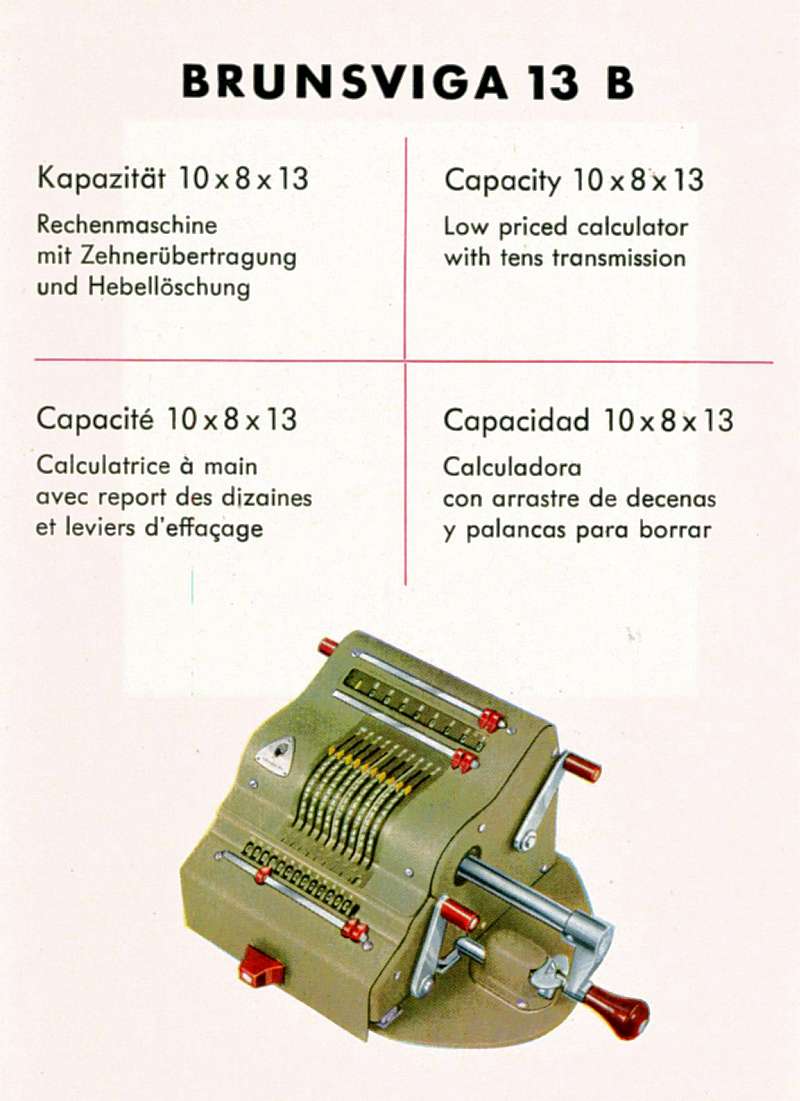 BRUNSVIGA 13 B

Kapazität 10 x 8 x 13

Rechenmaschine mit Zehnerübertragung und Hebellöschung

Capacity 10 x 8 x 13

Low priced calculator with tens transmission

Capacité 10 x 8 x 13

Calculatrice à main avec report des dizaines et leviers d'effaçage

Capacidad 10 x 8 x 13

Calculadora con arrastre de decenas y palancas para borrar